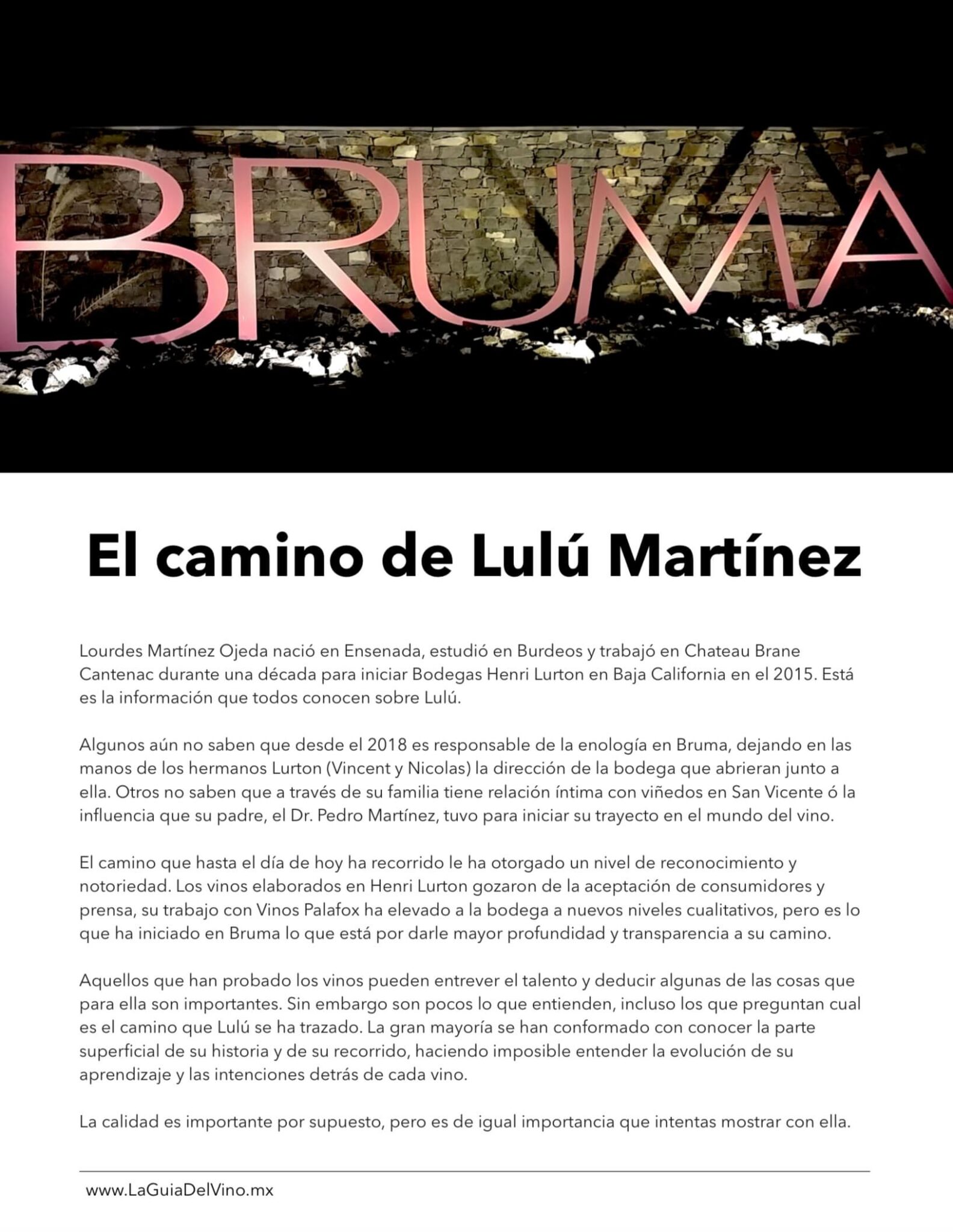 BRUMA

El camino de Lulú Martínez

Lourdes Martínez Ojeda nació en Ensenada, estudió en Burdeos y trabajó en Chateau Brane Cantenac durante una década para iniciar Bodegas Henri Lurton en Baja California en el 2015. Está es la información que todos conocen sobre Lulú.

Algunos aún no saben que desde el 2018 es responsable de la enología en Bruma, dejando en las manos de los hermanos Lurton (Vincent y Nicolas) la dirección de la bodega que abrieran junto a ella. Otros no saben que a través de su familia tiene relación íntima con viñedos en San Vicente ó la influencia que su padre, el Dr. Pedro Martínez, tuvo para iniciar su trayecto en el mundo del vino.

El camino que hasta el día de hoy ha recorrido le ha otorgado un nivel de reconocimiento y notoriedad. Los vinos elaborados en Henri Lurton gozaron de la aceptación de consumidores y prensa, su trabajo con Vinos Palafox ha elevado a la bodega a nuevos niveles cualitativos, pero es lo que ha iniciado en Bruma lo que está por darle mayor profundidad y transparencia a su camino.

Aquellos que han probado los vinos pueden entrever el talento y deducir algunas de las cosas que para ella son importantes. Sin embargo son pocos lo que entienden, incluso los que preguntan cual es el camino que Lulú se ha trazado. La gran mayoría se han conformado con conocer la parte superficial de su historia y de su recorrido, haciendo imposible entender la evolución de su aprendizaje y las intenciones detrás de cada vino.

La calidad es importante por supuesto, pero es de igual importancia que intentas mostrar con ella.

www.LaGuiaDelVino.mx